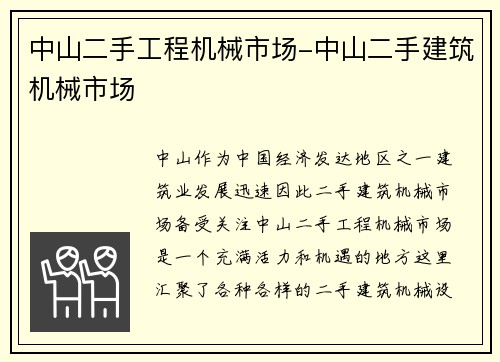 中山二手工程机械市场-中山二手建筑机械市场

中山作为中国经济发达地区之一建筑业发展迅速因此二手建筑机械市场备受关注中山二手工程机械市场是一个充满活力和机遇的地方这里汇聚了各种各样的二手建筑机械设